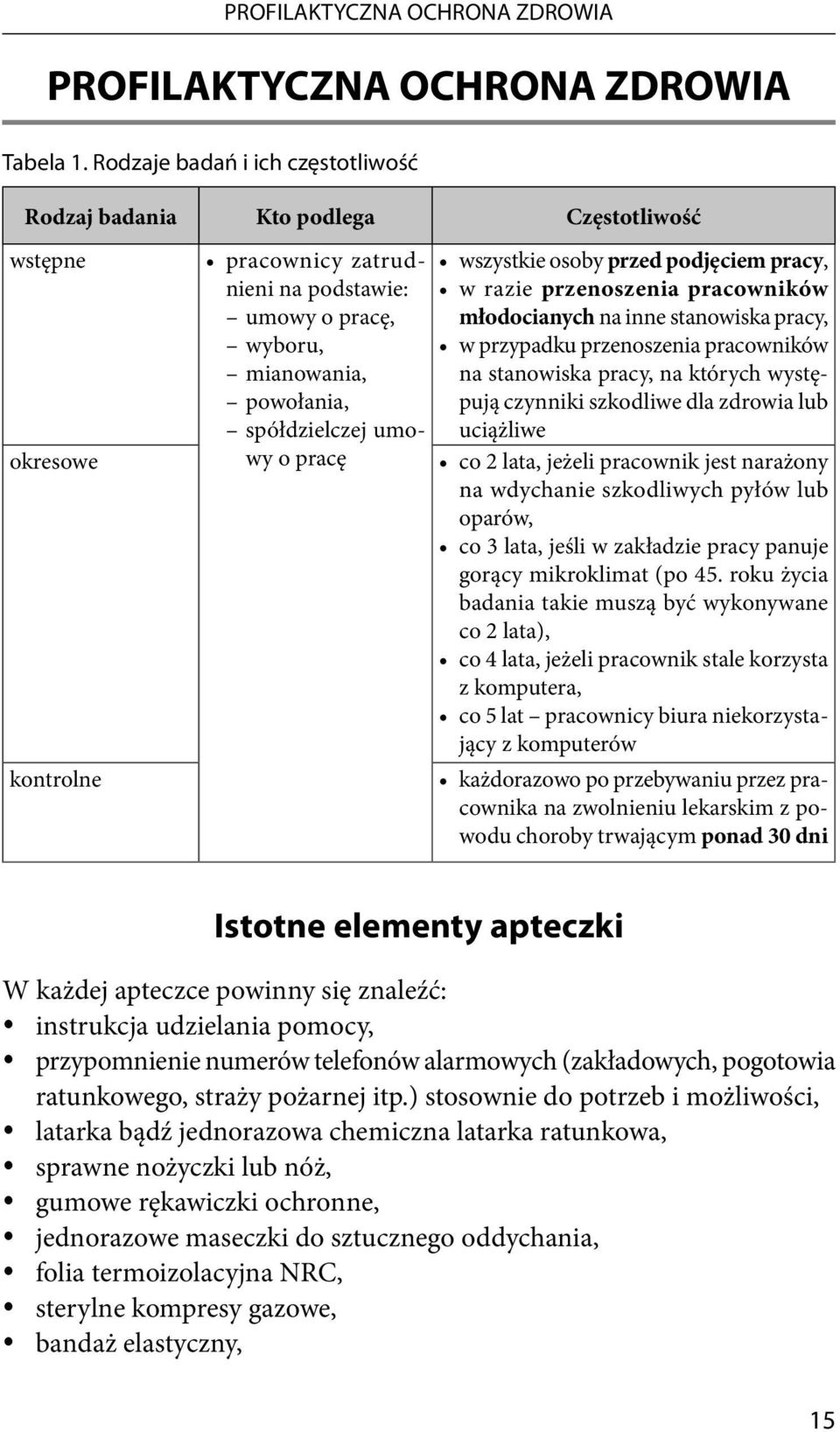 PROFILAKTYCZNA OCHRONA ZDROWIA

PROFILAKTYCZNA OCHRONA ZDROWIA

Tabela 1. Rodzaje badań i ich częstotliwość

| Rodzaj badania | Kto podlega | Częstotliwość |
|---|---|---|
| wstępne | • pracownicy zatrudnieni na podstawie: – umowy o pracę, – wyboru, – mianowania, – powołania, – spółdzielczej umowy o pracę | • wszystkie osoby przed podjęciem pracy, • w razie przenoszenia pracowników młodocianych na inne stanowiska pracy, • w przypadku przenoszenia pracowników na stanowiska pracy, na których występują czynniki szkodliwe dla zdrowia lub uciążliwe |
| okresowe | | • co 2 lata, jeżeli pracownik jest narażony na wdychanie szkodliwych pyłów lub oparów, • co 3 lata, jeśli w zakładzie pracy panuje gorący mikroklimat (po 45. roku życia badania takie muszą być wykonywane co 2 lata), • co 4 lata, jeżeli pracownik stale korzysta z komputera, • co 5 lat – pracownicy biura niekorzystający z komputerów |
| kontrolne | | • każdorazowo po przebywaniu przez pracownika na zwolnieniu lekarskim z powodu choroby trwającym ponad 30 dni |

Istotne elementy apteczki

W każdej apteczce powinny się znaleźć:
• instrukcja udzielania pomocy,
• przypomnienie numerów telefonów alarmowych (zakładowych, pogotowia ratunkowego, straży pożarnej itp.) stosownie do potrzeb i możliwości,
• latarka bądź jednorazowa chemiczna latarka ratunkowa,
• sprawne nożyczki lub nóż,
• gumowe rękawiczki ochronne,
• jednorazowe maseczki do sztucznego oddychania,
• folia termoizolacyjna NRC,
• sterylne kompresy gazowe,
• bandaż elastyczny,

15